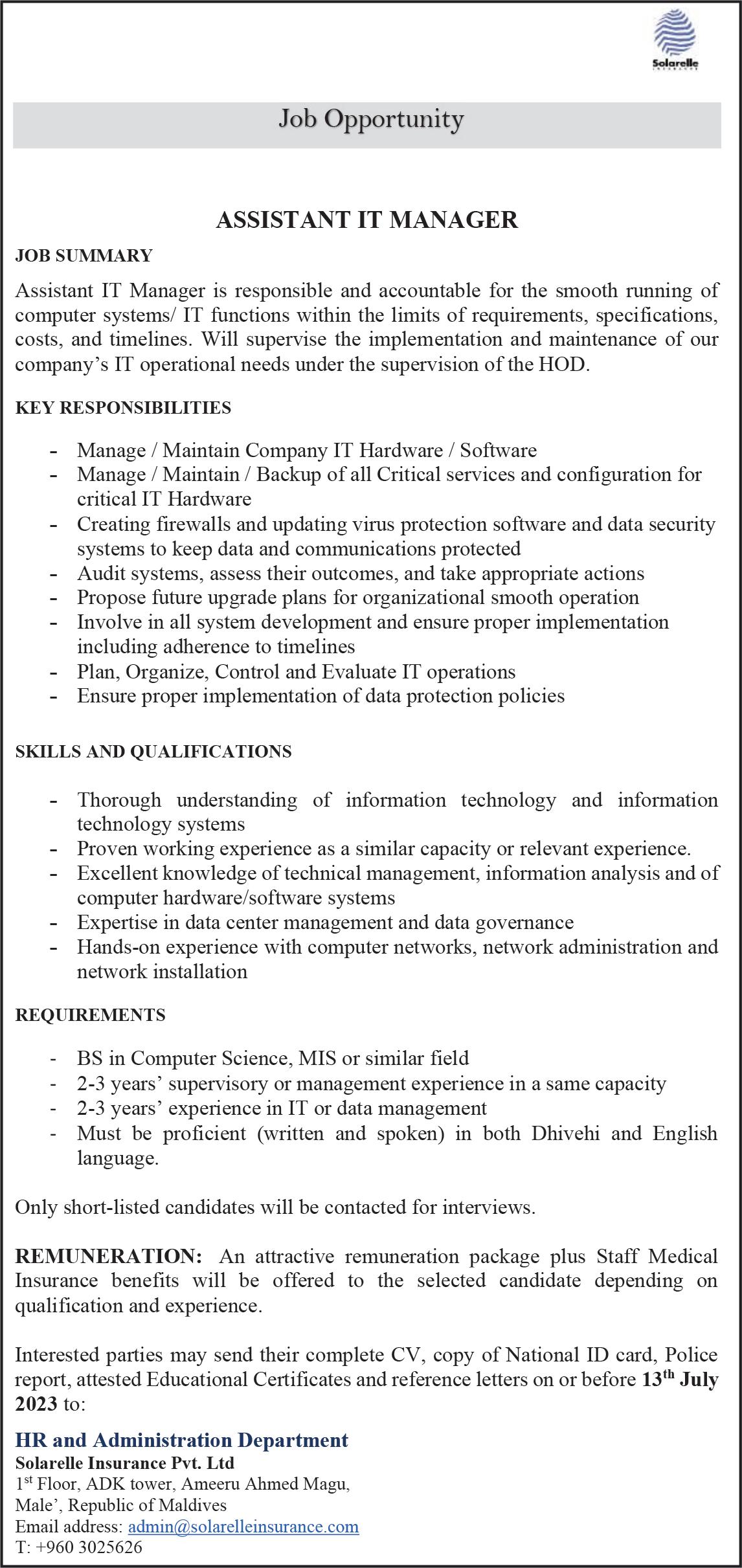 Solarelle
INSURANCE

Job Opportunity

ASSISTANT IT MANAGER

JOB SUMMARY

Assistant IT Manager is responsible and accountable for the smooth running of computer systems/ IT functions within the limits of requirements, specifications, costs, and timelines. Will supervise the implementation and maintenance of our company's IT operational needs under the supervision of the HOD.

KEY RESPONSIBILITIES

- Manage / Maintain Company IT Hardware / Software
- Manage / Maintain / Backup of all Critical services and configuration for critical IT Hardware
- Creating firewalls and updating virus protection software and data security systems to keep data and communications protected
- Audit systems, assess their outcomes, and take appropriate actions
- Propose future upgrade plans for organizational smooth operation
- Involve in all system development and ensure proper implementation including adherence to timelines
- Plan, Organize, Control and Evaluate IT operations
- Ensure proper implementation of data protection policies

SKILLS AND QUALIFICATIONS

- Thorough understanding of information technology and information technology systems
- Proven working experience as a similar capacity or relevant experience.
- Excellent knowledge of technical management, information analysis and of computer hardware/software systems
- Expertise in data center management and data governance
- Hands-on experience with computer networks, network administration and network installation

REQUIREMENTS

- BS in Computer Science, MIS or similar field
- 2-3 years' supervisory or management experience in a same capacity
- 2-3 years' experience in IT or data management
- Must be proficient (written and spoken) in both Dhivehi and English language.

Only short-listed candidates will be contacted for interviews.

REMUNERATION: An attractive remuneration package plus Staff Medical Insurance benefits will be offered to the selected candidate depending on qualification and experience.

Interested parties may send their complete CV, copy of National ID card, Police report, attested Educational Certificates and reference letters on or before 13$^{th}$ July 2023 to:

HR and Administration Department
Solarelle Insurance Pvt. Ltd
1$^{st}$ Floor, ADK tower, Ameeru Ahmed Magu,
Male', Republic of Maldives
Email address: admin@solarelleinsurance.com
T: +960 3025626